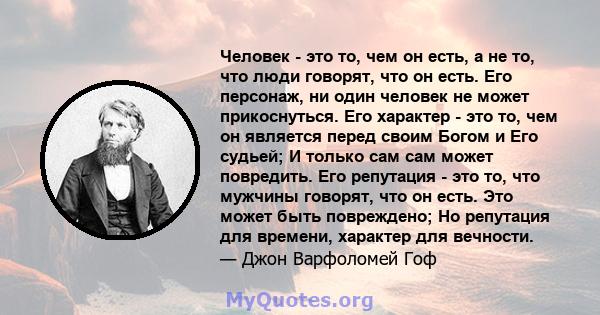 Человек - это то, чем он есть, а не то, что люди говорят, что он есть. Его персонаж, ни один человек не может прикоснуться. Его характер - это то, чем он является перед своим Богом и Его судьей; И только сам сам может повредить. Его репутация - это то, что мужчины говорят, что он есть. Это может быть повреждено; Но репутация для времени, характер для вечности.
— Джон Варфоломей Гоф

MyQuotes.org